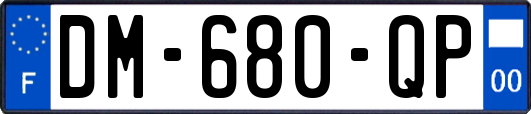 F
DM-680-QP
00